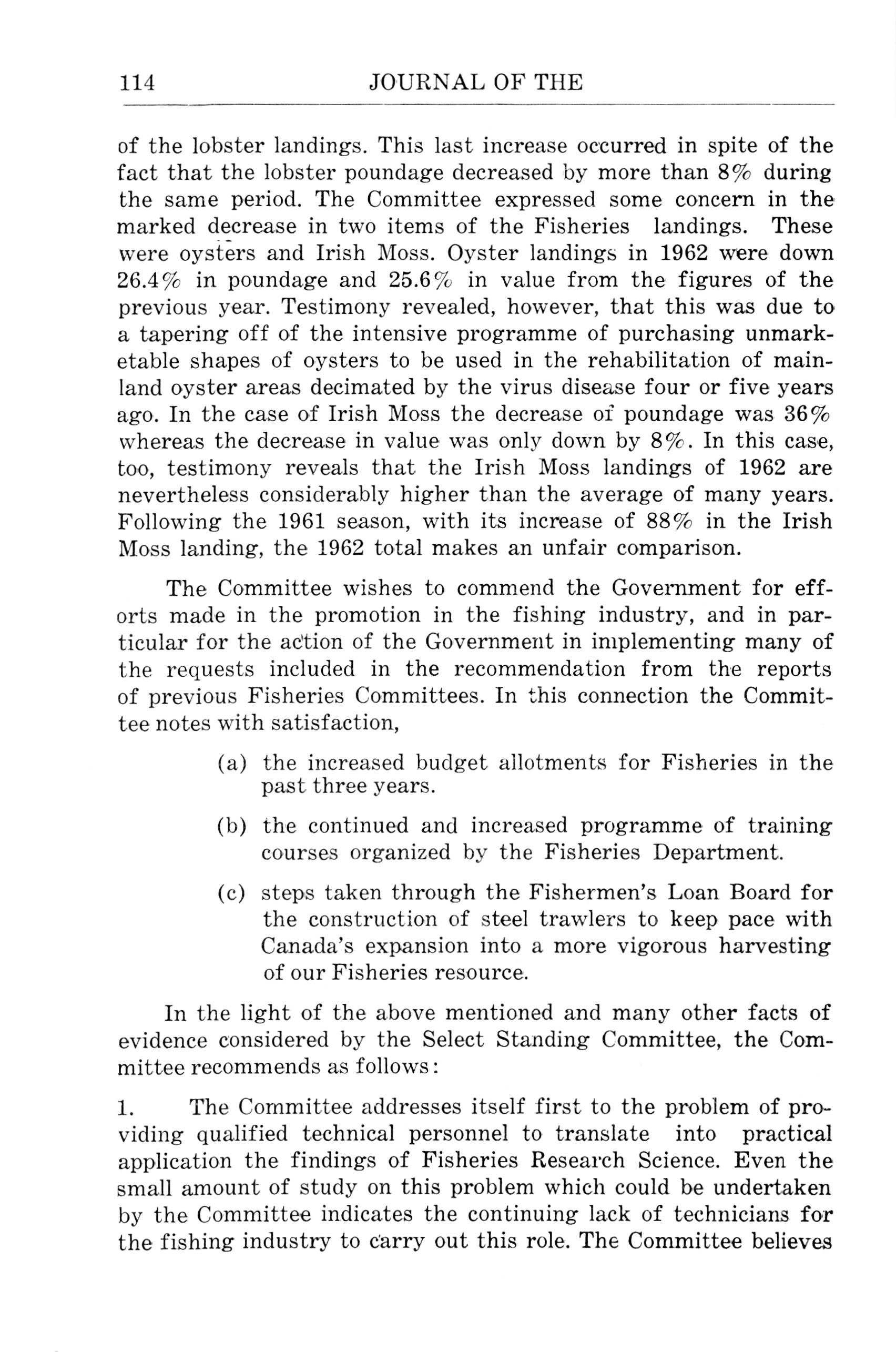 114 JOURNAL OF THE

of the lobster landings. This last increase occurred in spite of the fact that the lobster poundage decreased by more than 8% during the same period. The Committee expressed some concern in the marked decrease in two items of the Fisheries landings. These were oysters and Irish Moss. Oyster landings in 1962 were down 26.4% in poundage and 25.6% in value from the figures of the previous year. Testimony revealed, however, that this was due to a tapering off of the intensive programme of purchasing unmarketable shapes of oysters to be used in the rehabilitation of mainland oyster areas decimated by the virus disease four or five years ago. In the case of Irish Moss the decrease of poundage was 36% whereas the decrease in value was only down by 8%. In this case, too, testimony reveals that the Irish Moss landings of 1962 are nevertheless considerably higher than the average of many years. Following the 1961 season, with its increase of 88% in the Irish Moss landing, the 1962 total makes an unfair comparison.

The Committee wishes to commend the Government for efforts made in the promotion in the fishing industry, and in particular for the action of the Government in implementing many of the requests included in the recommendation from the reports of previous Fisheries Committees. In this connection the Committee notes with satisfaction,

(a) the increased budget allotments for Fisheries in the past three years.

(b) the continued and increased programme of training courses organized by the Fisheries Department.

(c) steps taken through the Fishermen's Loan Board for the construction of steel trawlers to keep pace with Canada's expansion into a more vigorous harvesting of our Fisheries resource.

In the light of the above mentioned and many other facts of evidence considered by the Select Standing Committee, the Committee recommends as follows:

1. The Committee addresses itself first to the problem of providing qualified technical personnel to translate into practical application the findings of Fisheries Research Science. Even the small amount of study on this problem which could be undertaken by the Committee indicates the continuing lack of technicians for the fishing industry to carry out this role. The Committee believes